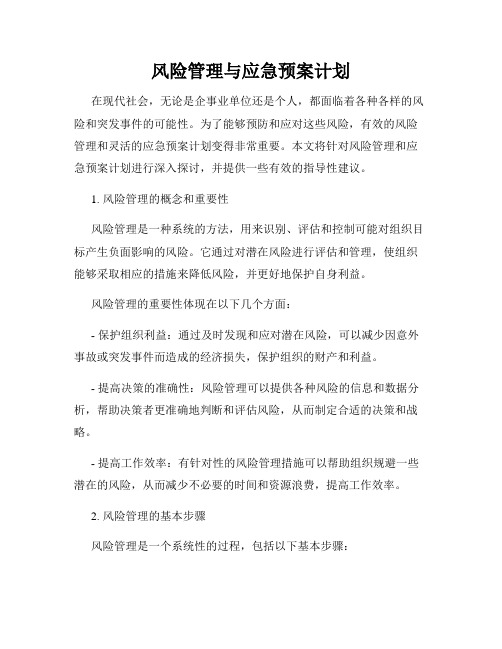 风险管理与应急预案计划

在现代社会，无论是企事业单位还是个人，都面临着各种各样的风险和突发事件的可能性。为了能够预防和应对这些风险，有效的风险管理和灵活的应急预案计划变得非常重要。本文将针对风险管理和应急预案计划进行深入探讨，并提供一些有效的指导性建议。

1. 风险管理的概念和重要性

风险管理是一种系统的方法，用来识别、评估和控制可能对组织目标产生负面影响的风险。它通过对潜在风险进行评估和管理，使组织能够采取相应的措施来降低风险，并更好地保护自身利益。

风险管理的重要性体现在以下几个方面：

- 保护组织利益：通过及时发现和应对潜在风险，可以减少因意外事故或突发事件而造成的经济损失，保护组织的财产和利益。

- 提高决策的准确性：风险管理可以提供各种风险的信息和数据分析，帮助决策者更准确地判断和评估风险，从而制定合适的决策和战略。

- 提高工作效率：有针对性的风险管理措施可以帮助组织规避一些潜在的风险，从而减少不必要的时间和资源浪费，提高工作效率。

2. 风险管理的基本步骤

风险管理是一个系统性的过程，包括以下基本步骤：